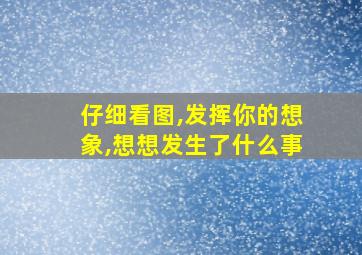 仔细看图,发挥你的想象,想想发生了什么事